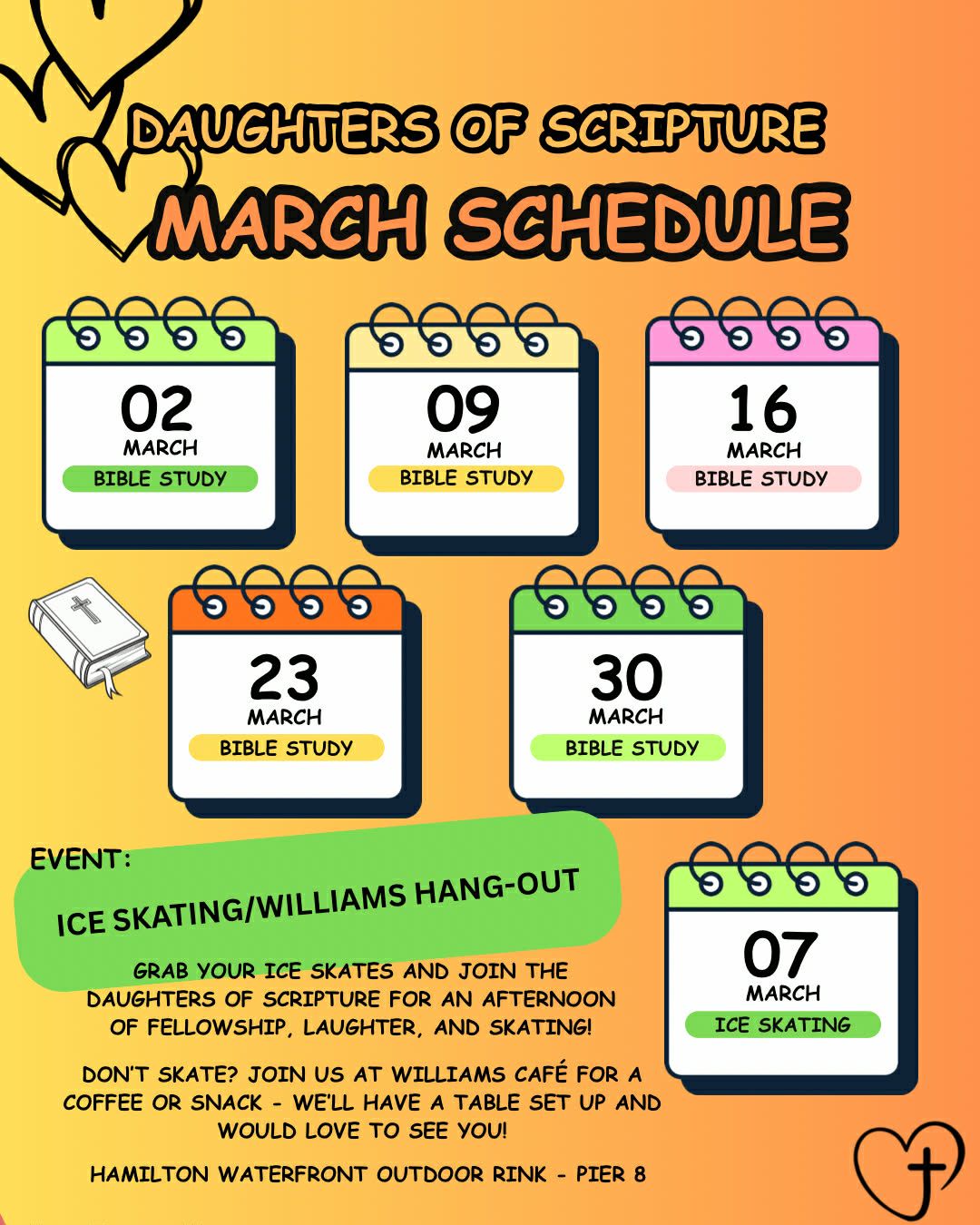 DAUGHTERS OF SCRIPTURE

MARCH SCHEDULE

02
MARCH
BIBLE STUDY

09
MARCH
BIBLE STUDY

16
MARCH
BIBLE STUDY

23
MARCH
BIBLE STUDY

30
MARCH
BIBLE STUDY

EVENT:

ICE SKATING/WILLIAMS HANG-OUT

GRAB YOUR ICE SKATES AND JOIN THE DAUGHTERS OF SCRIPTURE FOR AN AFTERNOON OF FELLOWSHIP, LAUGHTER, AND SKATING!

DON'T SKATE? JOIN US AT WILLIAMS CAFÉ FOR A COFFEE OR SNACK - WE'LL HAVE A TABLE SET UP AND WOULD LOVE TO SEE YOU!

HAMILTON WATERFRONT OUTDOOR RINK - PIER 8

07
MARCH
ICE SKATING